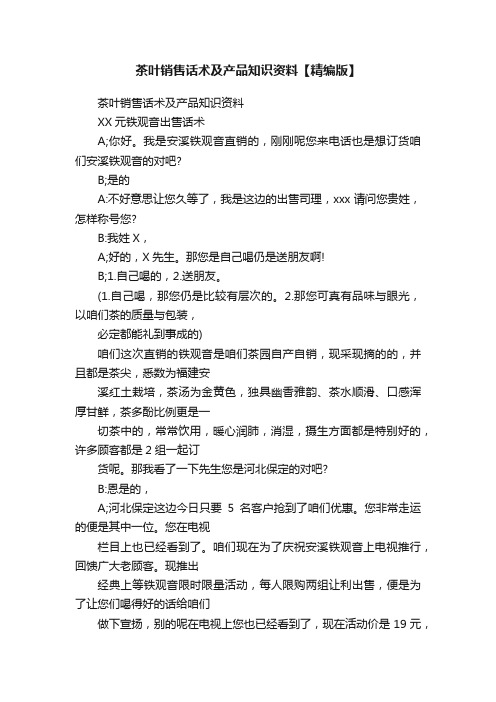 茶叶销售话术及产品知识资料【精编版】

茶叶销售话术及产品知识资料

XX 元铁观音出售话术

A;你好。我是安溪铁观音直销的，刚刚呢您来电话也是想订货咱们安溪铁观音的对吧?

B;是的

A:不好意思让您久等了，我是这边的出售司理，xxx 请问您贵姓，怎样称号您?

B:我姓 X，

A;好的，X 先生。那您是自己喝仍是送朋友啊!

B;1.自己喝的，2.送朋友。

(1.自己喝，那您仍是比较有层次的。2.那您可真有品味与眼光，以咱们茶的质量与包装，

必定都能礼到事成的)

咱们这次直销的铁观音是咱们茶园自产自销，现采现摘的的，并且都是茶尖，悉数为福建安

溪红土栽培，茶汤为金黄色，独具幽香雅韵、茶水顺滑、口感浑厚甘鲜，茶多酚比例更是一

切茶中的，常常饮用，暖心润肺，消湿，摄生方面都是特别好的，许多顾客都是 2 组一起订

货呢。那我看了一下先生您是河北保定的对吧?

B:恩是的，

A;河北保定这边今日只要 5 名客户抢到了咱们优惠。您非常走运的便是其中一位。您在电视

栏目上也已经看到了。咱们现在为了庆祝安溪铁观音上电视推行，回馈广大老顾客。现推出

经典上等铁观音限时限量活动，每人限购两组让利出售，便是为了让您们喝得好的话给咱们

做下宣扬，别的呢在电视上您也已经看到了，现在活动价是 19 元，